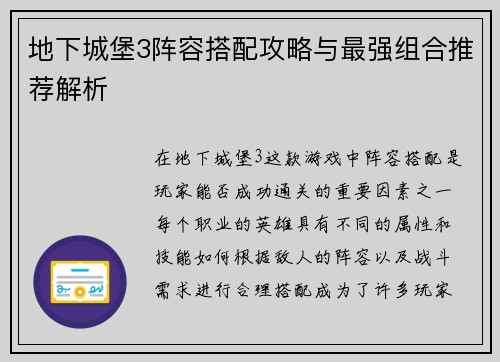 地下城堡3阵容搭配攻略与最强组合推荐解析

在地下城堡3这款游戏中阵容搭配是玩家能否成功通关的重要因素之一每个职业的英雄具有不同的属性和技能如何根据敌人的阵容以及战斗需求进行合理搭配成为了许多玩家